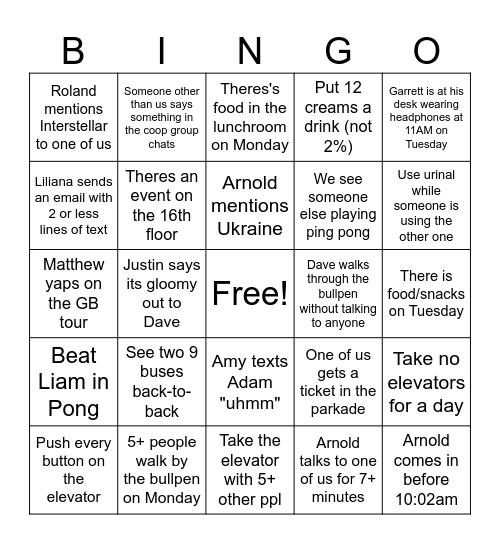 | B | I | N | G | O |
|---|---|---|---|---|
| Roland mentions Interstellar to one of us | Someone other than us says something in the coop group chats | Theres's food in the lunchroom on Monday | Put 12 creams a drink (not 2%) | Garrett is at his desk wearing headphones at 11AM on Tuesday |
| Liliana sends an email with 2 or less lines of text | Theres an event on the 16th floor | Arnold mentions Ukraine | We see someone else playing ping pong | Use urinal while someone is using the other one |
| Matthew yaps on the GB tour | Justin says its gloomy out to Dave | Free! | Dave walks through the bullpen without talking to anyone | There is food/snacks on Tuesday |
| Beat Liam in Pong | See two 9 buses back-to-back | Amy texts Adam "uhmm" | One of us gets a ticket in the parkade | Take no elevators for a day |
| Push every button on the elevator | 5+ people walk by the bullpen on Monday | Take the elevator with 5+ other ppl | Arnold talks to one of us for 7+ minutes | Arnold comes in before 10:02am |